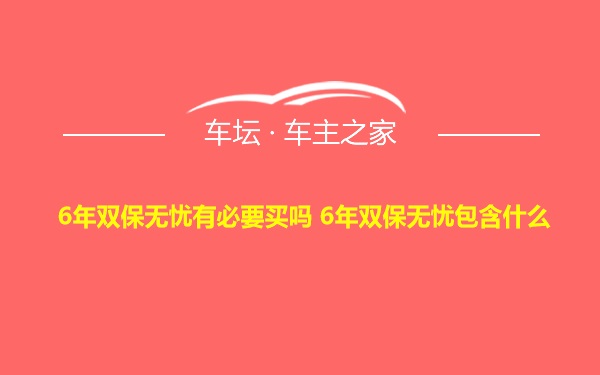 车坛 · 车主之家

6年双保无忧有必要买吗 6年双保无忧包含什么